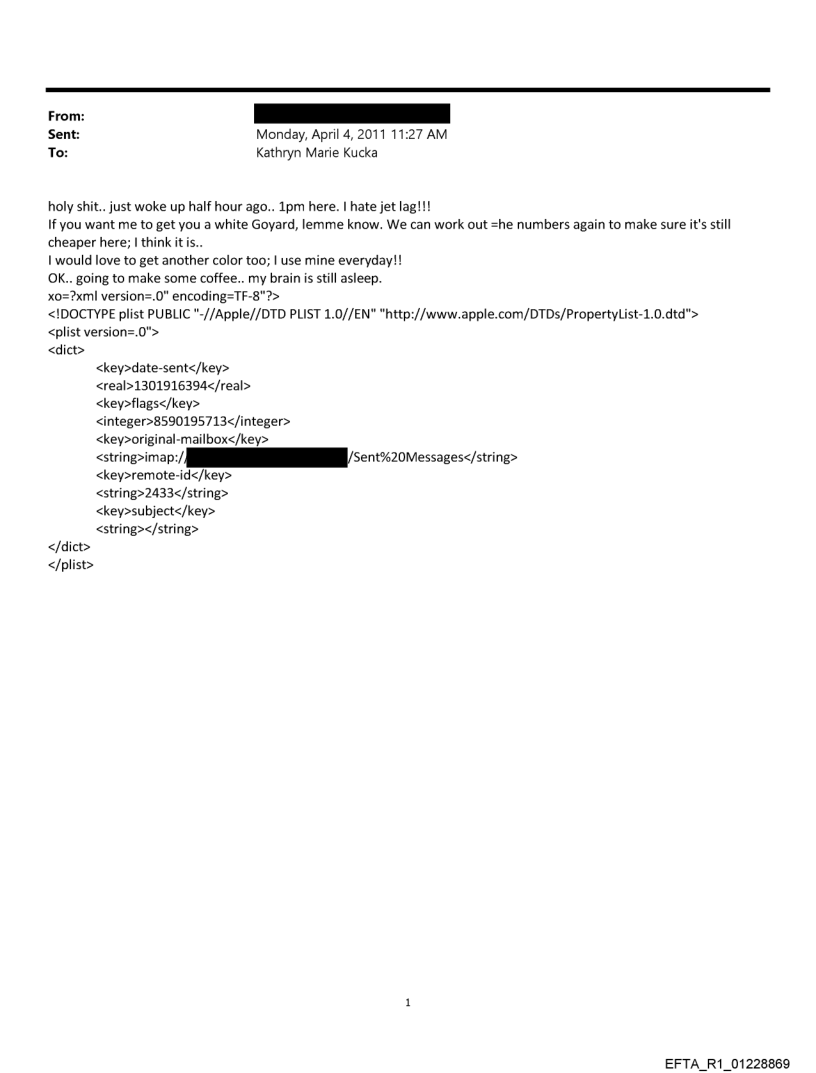 From:
Sent: Monday, April 4, 2011 11:27 AM
To: Kathryn Marie Kucka

holy shit.. just woke up half hour ago.. 1pm here. I hate jet lag!!!
If you want me to get you a white Goyard, lemme know. We can work out =he numbers again to make sure it's still cheaper here; I think it is..
I would love to get another color too; I use mine everyday!!
OK.. going to make some coffee.. my brain is still asleep.
xo=?xml version=.0" encoding=TF-8"?>
<!DOCTYPE plist PUBLIC "-//Apple//DTD PLIST 1.0//EN" "http://www.apple.com/DTDs/PropertyList-1.0.dtd">
<plist version=.0">
<dict>
<key>date-sent</key>
<real>1301916394</real>
<key>flags</key>
<integer>8590195713</integer>
<key>original-mailbox</key>
<string>imap:/ /Sent%20Messages</string>
<key>remote-id</key>
<string>2433</string>
<key>subject</key>
<string></string>
</dict>
</plist>

1

EFTA_R1_01228869